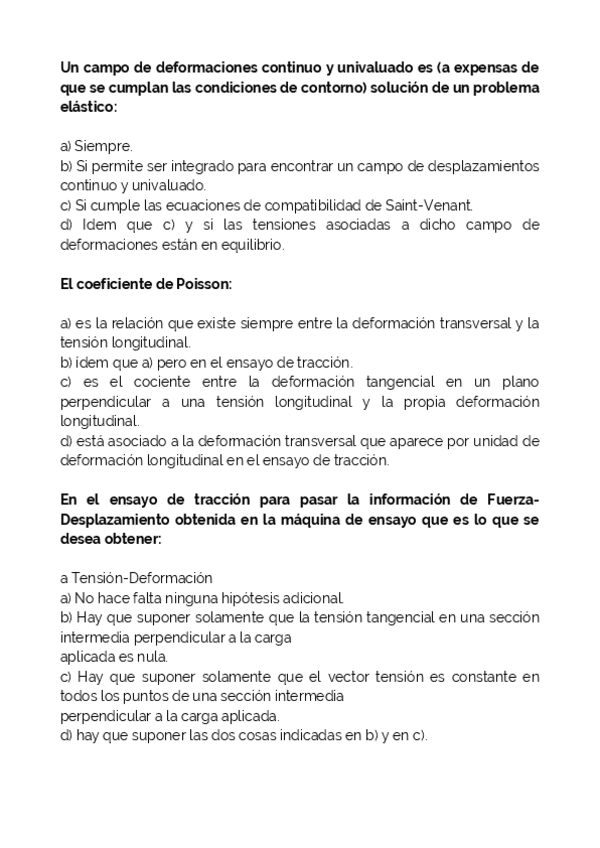 Un campo de deformaciones continuo y univaluado es (a expensas de que se cumplan las condiciones de contorno) solución de un problema elástico:

a) Siempre.
b) Si permite ser integrado para encontrar un campo de desplazamientos continuo y univaluado.
c) Si cumple las ecuaciones de compatibilidad de Saint-Venant.
d) Idem que c) y si las tensiones asociadas a dicho campo de deformaciones están en equilibrio.

El coeficiente de Poisson:

a) es la relación que existe siempre entre la deformación transversal y la tensión longitudinal.
b) ídem que a) pero en el ensayo de tracción.
c) es el cociente entre la deformación tangencial en un plano perpendicular a una tensión longitudinal y la propia deformación longitudinal.
d) está asociado a la deformación transversal que aparece por unidad de deformación longitudinal en el ensayo de tracción.

En el ensayo de tracción para pasar la información de Fuerza-Desplazamiento obtenida en la máquina de ensayo que es lo que se desea obtener:

a Tensión-Deformación
a) No hace falta ninguna hipótesis adicional.
b) Hay que suponer solamente que la tensión tangencial en una sección intermedia perpendicular a la carga
aplicada es nula.
c) Hay que suponer solamente que el vector tensión es constante en todos los puntos de una sección intermedia
perpendicular a la carga aplicada.
d) hay que suponer las dos cosas indicadas en b) y en c).